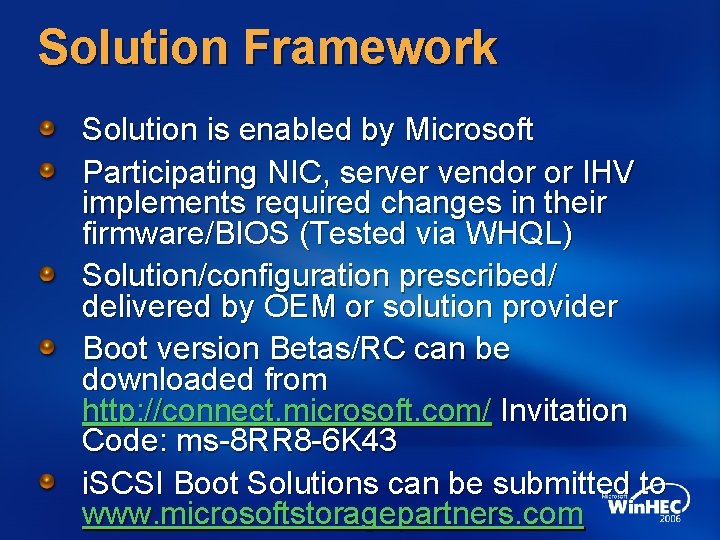 Solution Framework

Solution is enabled by Microsoft

Participating NIC, server vendor or IHV implements required changes in their firmware/BIOS (Tested via WHQL)

Solution/configuration prescribed/ delivered by OEM or solution provider

Boot version Betas/RC can be downloaded from http://connect.microsoft.com/ Invitation Code: ms-8RR8-6K43

iSCSI Boot Solutions can be submitted to www.microsoftstoragepartners.com

Microsoft WinHEC 2006